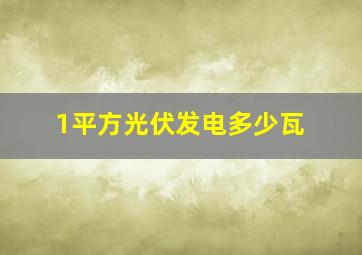 1平方光伏发电多少瓦